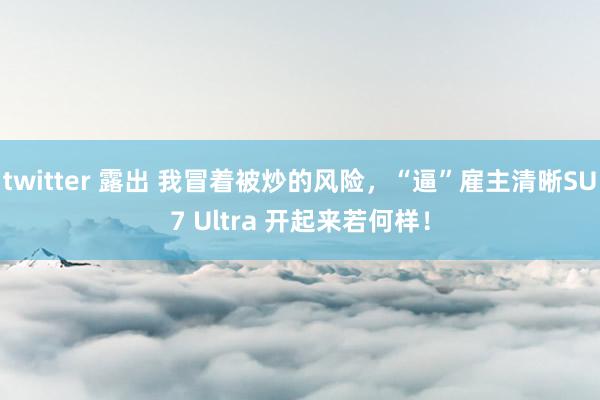 twitter 露出 我冒着被炒的风险，“逼”雇主清晰SU7 Ultra 开起来若何样！